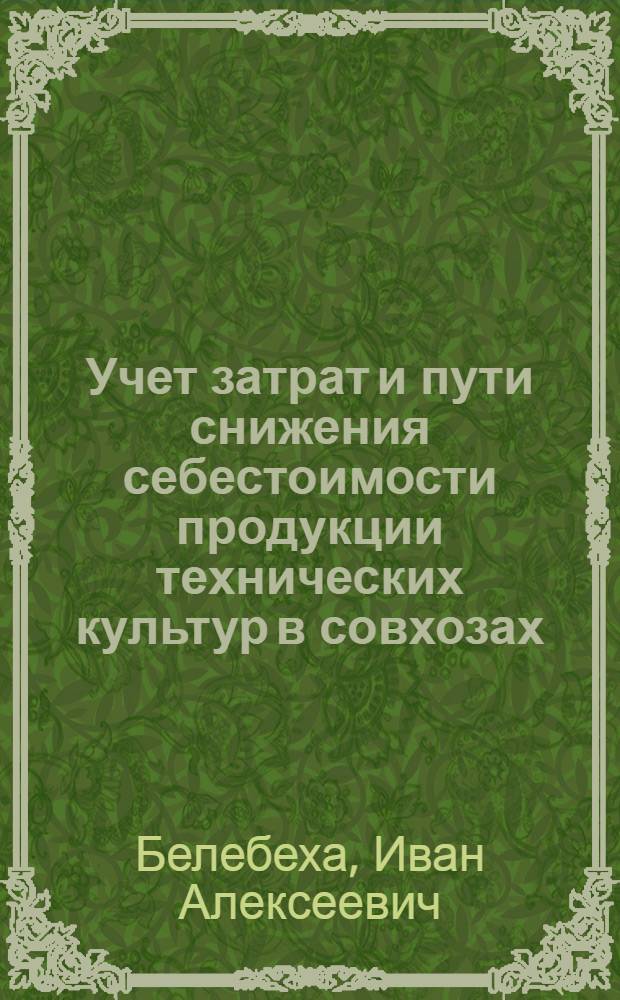 Учет затрат и пути снижения себестоимости продукции технических культур в совхозах

Белебеха, Иван Алексеевич